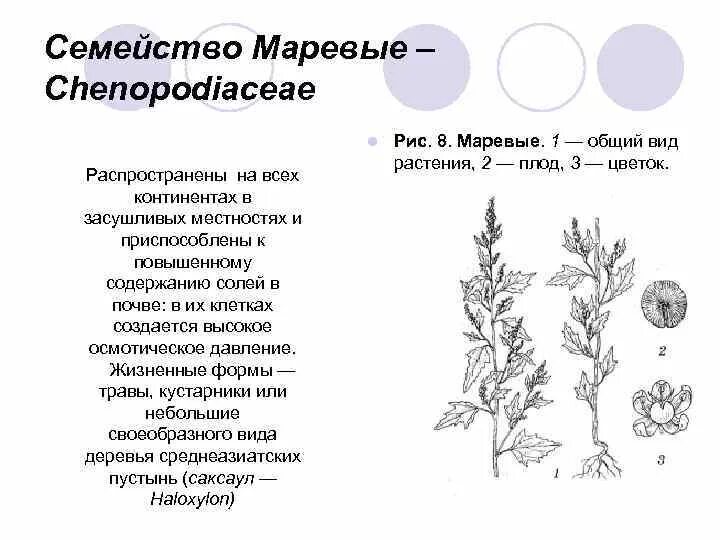 Семейство Маревые – Chenopodiaceae

Распространены на всех континентах в засушливых местностях и приспособлены к повышенному содержанию солей в почве: в их клетках создается высокое осмотическое давление. Жизненные формы — травы, кустарники или небольшие своеобразного вида деревья среднеазиатских пустынь (саксаул — Haloxylon)

Рис. 8. Маревые. 1 — общий вид растения, 2 — плод, 3 — цветок.

2

3

1